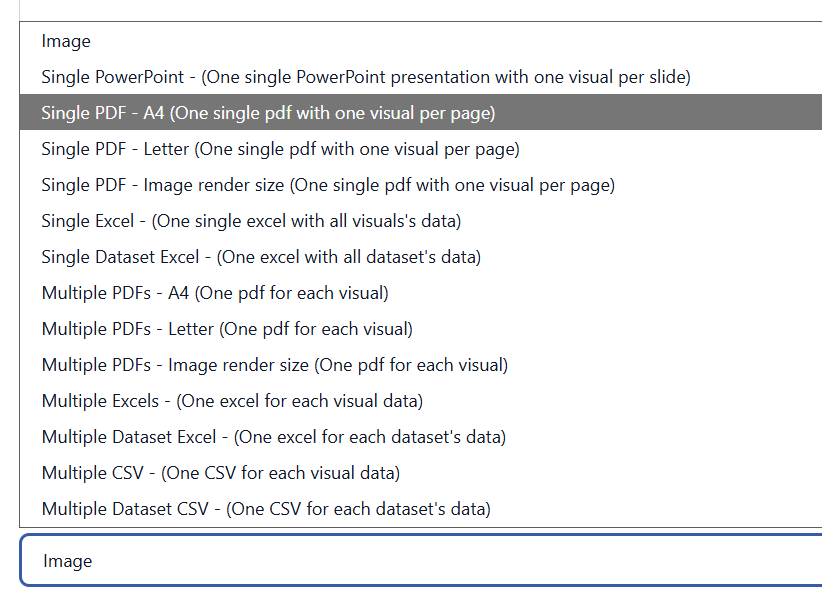 Image
Single PowerPoint - (One single PowerPoint presentation with one visual per slide)
Single PDF - A4 (One single pdf with one visual per page)
Single PDF - Letter (One single pdf with one visual per page)
Single PDF - Image render size (One single pdf with one visual per page)
Single Excel - (One single excel with all visuals's data)
Single Dataset Excel - (One excel with all dataset's data)
Multiple PDFs - A4 (One pdf for each visual)
Multiple PDFs - Letter (One pdf for each visual)
Multiple PDFs - Image render size (One pdf for each visual)
Multiple Excels - (One excel for each visual data)
Multiple Dataset Excel - (One excel for each dataset's data)
Multiple CSV - (One CSV for each visual data)
Multiple Dataset CSV - (One CSV for each dataset's data)

Image